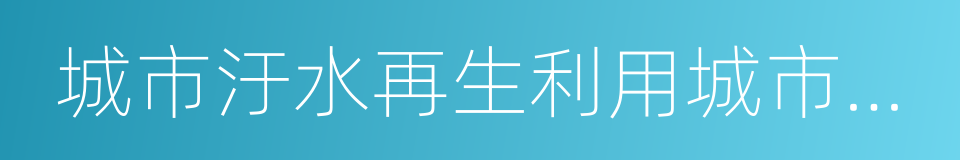 城市汙水再生利用城市…